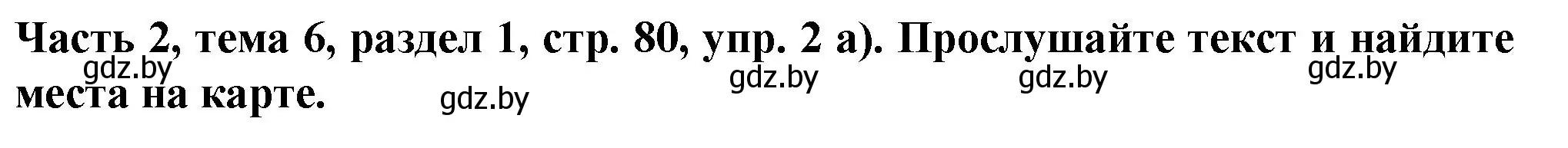 Часть 2, тема 6, раздел 1, стр. 80, упр. 2 а). Прослушайте текст и найдите места на карте.

gdz.by gdz.by gdz.by gdz.by gdz.by